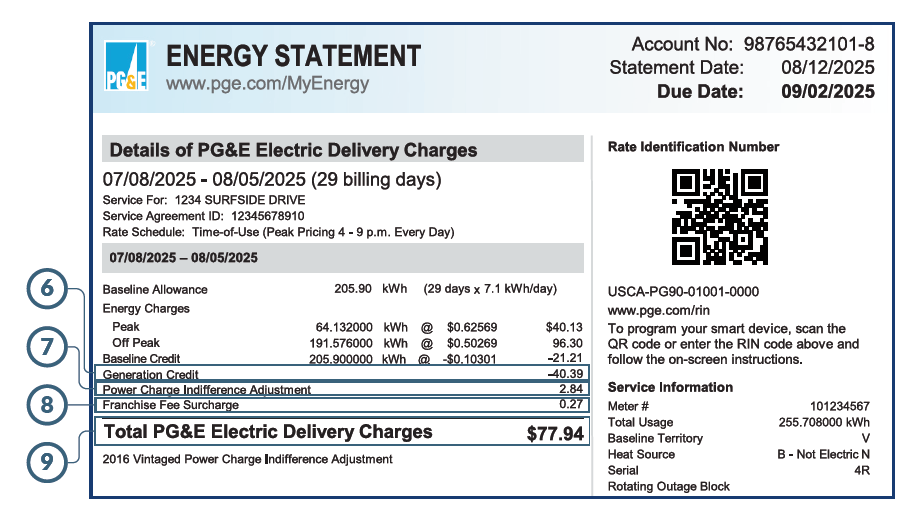 PG&E

ENERGY STATEMENT
www.pge.com/MyEnergy

Account No: 98765432101-8
Statement Date: 08/12/2025
Due Date: 09/02/2025

Details of PG&E Electric Delivery Charges

07/08/2025 - 08/05/2025 (29 billing days)
Service For: 1234 SURFSIDE DRIVE
Service Agreement ID: 12345678910
Rate Schedule: Time-of-Use (Peak Pricing 4 - 9 p.m. Every Day)

07/08/2025 – 08/05/2025

6
7
8
9

| | | | | | |
|---|---|---|---|---|---|
| Baseline Allowance | 205.90 | kWh | (29 days x 7.1 kWh/day) | | |
| Energy Charges | | | | | |
| Peak | 64.132000 | kWh | @ | $0.62569 | $40.13 |
| Off Peak | 191.576000 | kWh | @ | $0.50269 | 96.30 |
| Baseline Credit | 205.900000 | kWh | @ | -$0.10301 | -21.21 |
| Generation Credit | | | | | -40.39 |
| Power Charge Indifference Adjustment | | | | | 2.84 |
| Franchise Fee Surcharge | | | | | 0.27 |

Total PG&E Electric Delivery Charges $77.94

2016 Vintaged Power Charge Indifference Adjustment

Rate Identification Number

USCA-PG90-01001-0000
www.pge.com/rin
To program your smart device, scan the QR code or enter the RIN code above and follow the on-screen instructions.

Service Information
| | |
|---|---|
| Meter # | 101234567 |
| Total Usage | 255.708000 kWh |
| Baseline Territory | V |
| Heat Source | B - Not Electric N |
| Serial | 4R |
| Rotating Outage Block | |